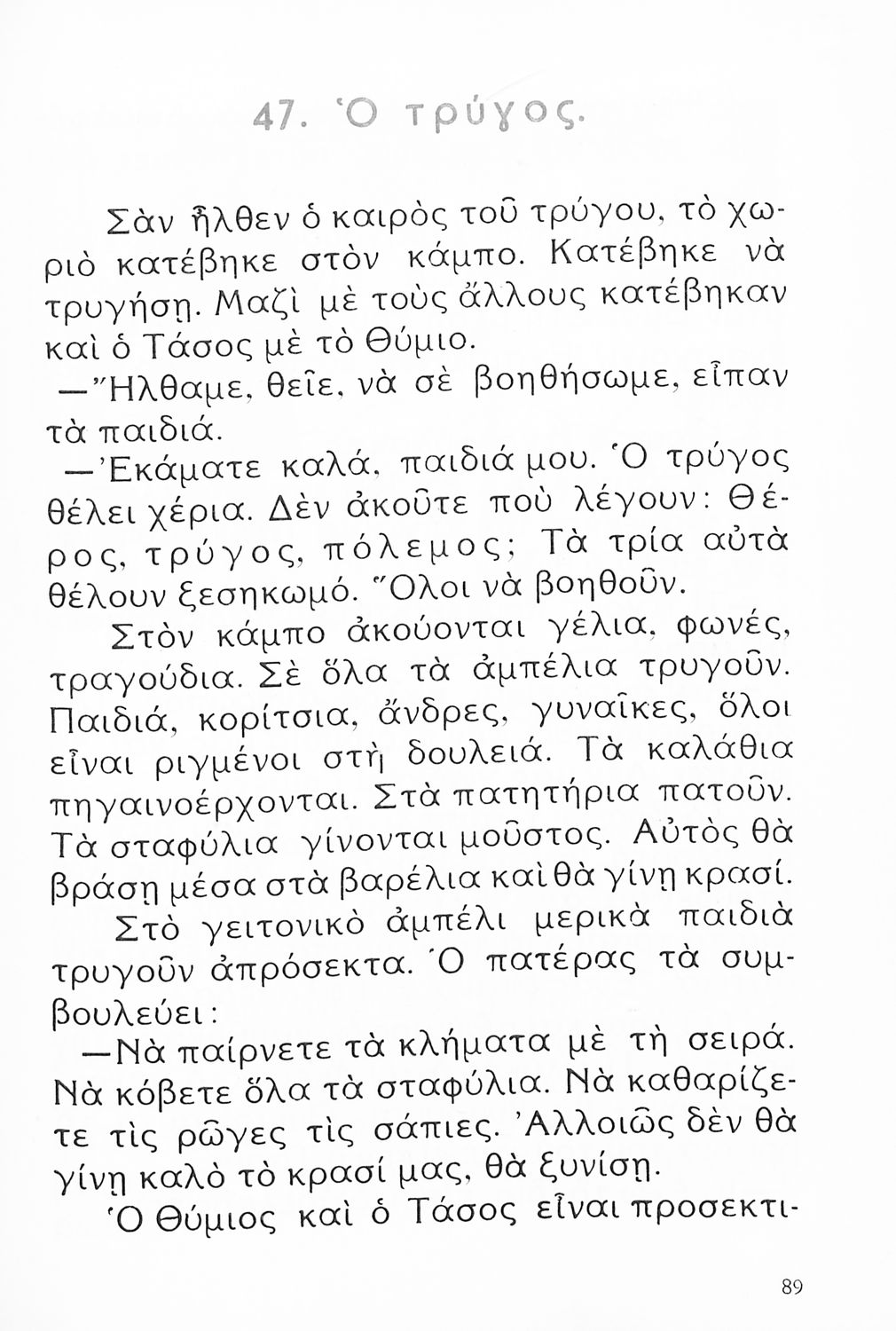 47. Ὁ τρύγος.

Σὰν ἦλθεν ὁ καιρὸς τοῦ τρύγου, τὸ χωριὸ κατέβηκε στὸν κάμπο. Κατέβηκε νὰ τρυγήσῃ. Μαζὶ μὲ τοὺς ἄλλους κατέβηκαν καὶ ὁ Τάσος μὲ τὸ Θύμιο.

—Ἤλθαμε, θεῖε, νὰ σὲ βοηθήσωμε, εἶπαν τὰ παιδιά.

—Ἐκάματε καλά, παιδιά μου. Ὁ τρύγος θέλει χέρια. Δὲν ἀκοῦτε ποὺ λέγουν: Θέρος, τρύγος, πόλεμος; Τὰ τρία αὐτὰ θέλουν ξεσηκωμό. Ὅλοι νὰ βοηθοῦν.

Στὸν κάμπο ἀκούονται γέλια, φωνές, τραγούδια. Σὲ ὅλα τὰ ἀμπέλια τρυγοῦν. Παιδιά, κορίτσια, ἄνδρες, γυναῖκες, ὅλοι εἶναι ριγμένοι στὴ δουλειά. Τὰ καλάθια πηγαινοέρχονται. Στὰ πατητήρια πατοῦν. Τὰ σταφύλια γίνονται μοῦστος. Αὐτὸς θὰ βράσῃ μέσα στὰ βαρέλια καὶ θὰ γίνῃ κρασί.

Στὸ γειτονικὸ ἀμπέλι μερικὰ παιδιὰ τρυγοῦν ἀπρόσεκτα. Ὁ πατέρας τὰ συμβουλεύει:

—Νὰ παίρνετε τὰ κλήματα μὲ τὴ σειρά. Νὰ κόβετε ὅλα τὰ σταφύλια. Νὰ καθαρίζετε τὶς ρῶγες τὶς σάπιες. Ἀλλοιῶς δὲν θὰ γίνῃ καλὸ τὸ κρασί μας, θὰ ξυνίσῃ.

Ὁ Θύμιος καὶ ὁ Τάσος εἶναι προσεκτι-

89